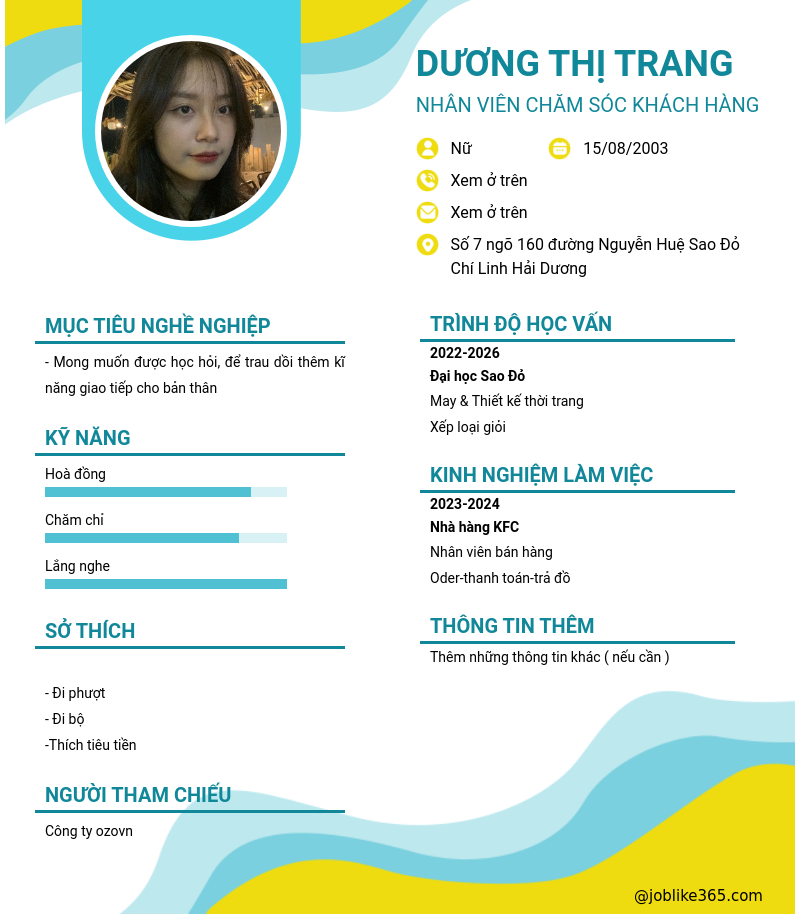 DƯƠNG THỊ TRANG
NHÂN VIÊN CHĂM SÓC KHÁCH HÀNG

Nữ

15/08/2003

Xem ở trên

Xem ở trên

Số 7 ngõ 160 đường Nguyễn Huệ Sao Đỏ Chí Linh Hải Dương

MỤC TIÊU NGHỀ NGHIỆP

- Mong muốn được học hỏi, để trau dồi thêm kĩ năng giao tiếp cho bản thân

KỸ NĂNG

Hoà đồng

Chăm chỉ

Lắng nghe

SỞ THÍCH

- Đi phượt
- Đi bộ
-Thích tiêu tiền

NGƯỜI THAM CHIẾU

Công ty ozovn

TRÌNH ĐỘ HỌC VẤN

2022-2026
Đại học Sao Đỏ
May & Thiết kế thời trang
Xếp loại giỏi

KINH NGHIỆM LÀM VIỆC

2023-2024
Nhà hàng KFC
Nhân viên bán hàng
Oder-thanh toán-trả đồ

THÔNG TIN THÊM

Thêm những thông tin khác ( nếu cần )

@joblike365.com